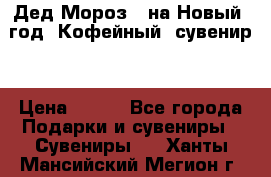 Дед Мороз на Новый год Кофейный сувенир

Цена Все города Подарки и сувениры Сувениры Ханты Мансийский Мегион г